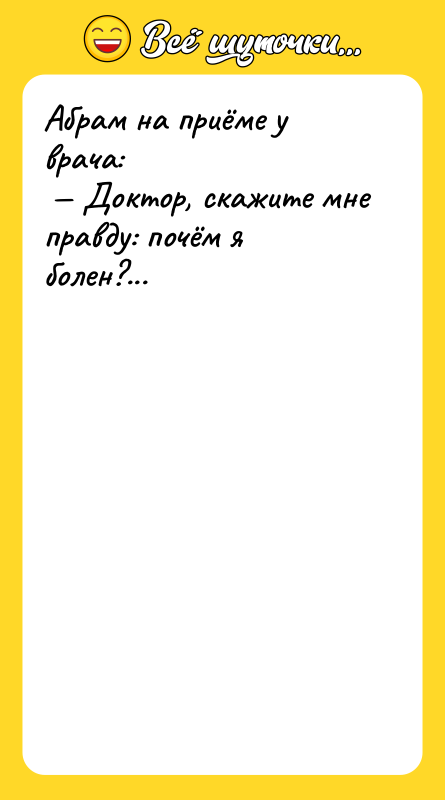 Всё шуточки...

Абрам на приёме у врача:
— Доктор, скажите мне правду: почём я болен?...